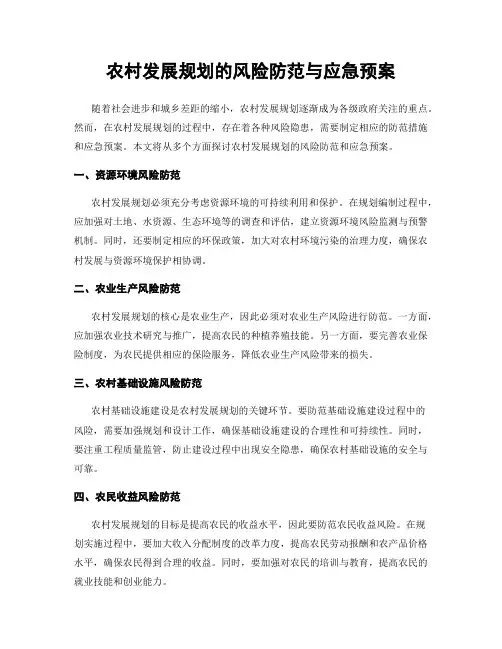 农村发展规划的风险防范与应急预案

随着社会进步和城乡差距的缩小，农村发展规划逐渐成为各级政府关注的重点。然而，在农村发展规划的过程中，存在着各种风险隐患，需要制定相应的防范措施和应急预案。本文将从多个方面探讨农村发展规划的风险防范和应急预案。

一、资源环境风险防范

农村发展规划必须充分考虑资源环境的可持续利用和保护。在规划编制过程中，应加强对土地、水资源、生态环境等的调查和评估，建立资源环境风险监测与预警机制。同时，还要制定相应的环保政策，加大对农村环境污染的治理力度，确保农村发展与资源环境保护相协调。

二、农业生产风险防范

农村发展规划的核心是农业生产，因此必须对农业生产风险进行防范。一方面，应加强农业技术研究与推广，提高农民的种植养殖技能。另一方面，要完善农业保险制度，为农民提供相应的保险服务，降低农业生产风险带来的损失。

三、农村基础设施风险防范

农村基础设施建设是农村发展规划的关键环节。要防范基础设施建设过程中的风险，需要加强规划和设计工作，确保基础设施建设的合理性和可持续性。同时，要注重工程质量监管，防止建设过程中出现安全隐患，确保农村基础设施的安全与可靠。

四、农民收益风险防范

农村发展规划的目标是提高农民的收益水平，因此要防范农民收益风险。在规划实施过程中，要加大收入分配制度的改革力度，提高农民劳动报酬和农产品价格水平，确保农民得到合理的收益。同时，要加强对农民的培训与教育，提高农民的就业技能和创业能力。